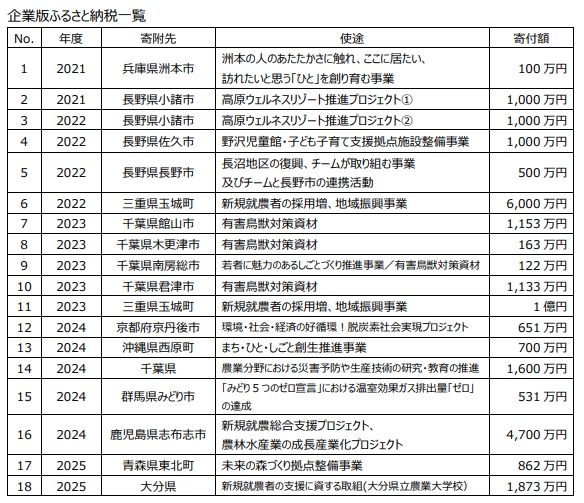 企業版ふるさと納税一覧

| No. | 年度 | 寄附先 | 使途 | 寄付額 |
|---|---|---|---|---|
| 1 | 2021 | 兵庫県洲本市 | 洲本の人のあたたかさに触れ、ここに居たい、訪れたいと思う「ひと」を創り育む事業 | 100 万円 |
| 2 | 2021 | 長野県小諸市 | 高原ウェルネスリゾート推進プロジェクト① | 1,000 万円 |
| 3 | 2022 | 長野県小諸市 | 高原ウェルネスリゾート推進プロジェクト② | 1,000 万円 |
| 4 | 2022 | 長野県佐久市 | 野沢児童館・子ども子育て支援拠点施設整備事業 | 1,000 万円 |
| 5 | 2022 | 長野県長野市 | 長沼地区の復興、チームが取り組む事業及びチームと長野市の連携活動 | 500 万円 |
| 6 | 2022 | 三重県玉城町 | 新規就農者の採用増、地域振興事業 | 6,000 万円 |
| 7 | 2023 | 千葉県館山市 | 有害鳥獣対策資材 | 1,153 万円 |
| 8 | 2023 | 千葉県木更津市 | 有害鳥獣対策資材 | 163 万円 |
| 9 | 2023 | 千葉県南房総市 | 若者に魅力のあるしごとづくり推進事業／有害鳥獣対策資材 | 122 万円 |
| 10 | 2023 | 千葉県君津市 | 有害鳥獣対策資材 | 1,133 万円 |
| 11 | 2023 | 三重県玉城町 | 新規就農者の採用増、地域振興事業 | 1 億円 |
| 12 | 2024 | 京都府京丹後市 | 環境・社会・経済の好循環！脱炭素社会実現プロジェクト | 651 万円 |
| 13 | 2024 | 沖縄県西原町 | まち・ひと・しごと創生推進事業 | 700 万円 |
| 14 | 2024 | 千葉県 | 農業分野における災害予防や生産技術の研究・教育の推進 | 1,600 万円 |
| 15 | 2024 | 群馬県みどり市 | 「みどり５つのゼロ宣言」における温室効果ガス排出量「ゼロ」の達成 | 531 万円 |
| 16 | 2024 | 鹿児島県志布志市 | 新規就農総合支援プロジェクト、農林水産業の成長産業化プロジェクト | 4,700 万円 |
| 17 | 2025 | 青森県東北町 | 未来の森づくり拠点整備事業 | 862 万円 |
| 18 | 2025 | 大分県 | 新規就農者の支援に資する取組(大分県立農業大学校) | 1,873 万円 |